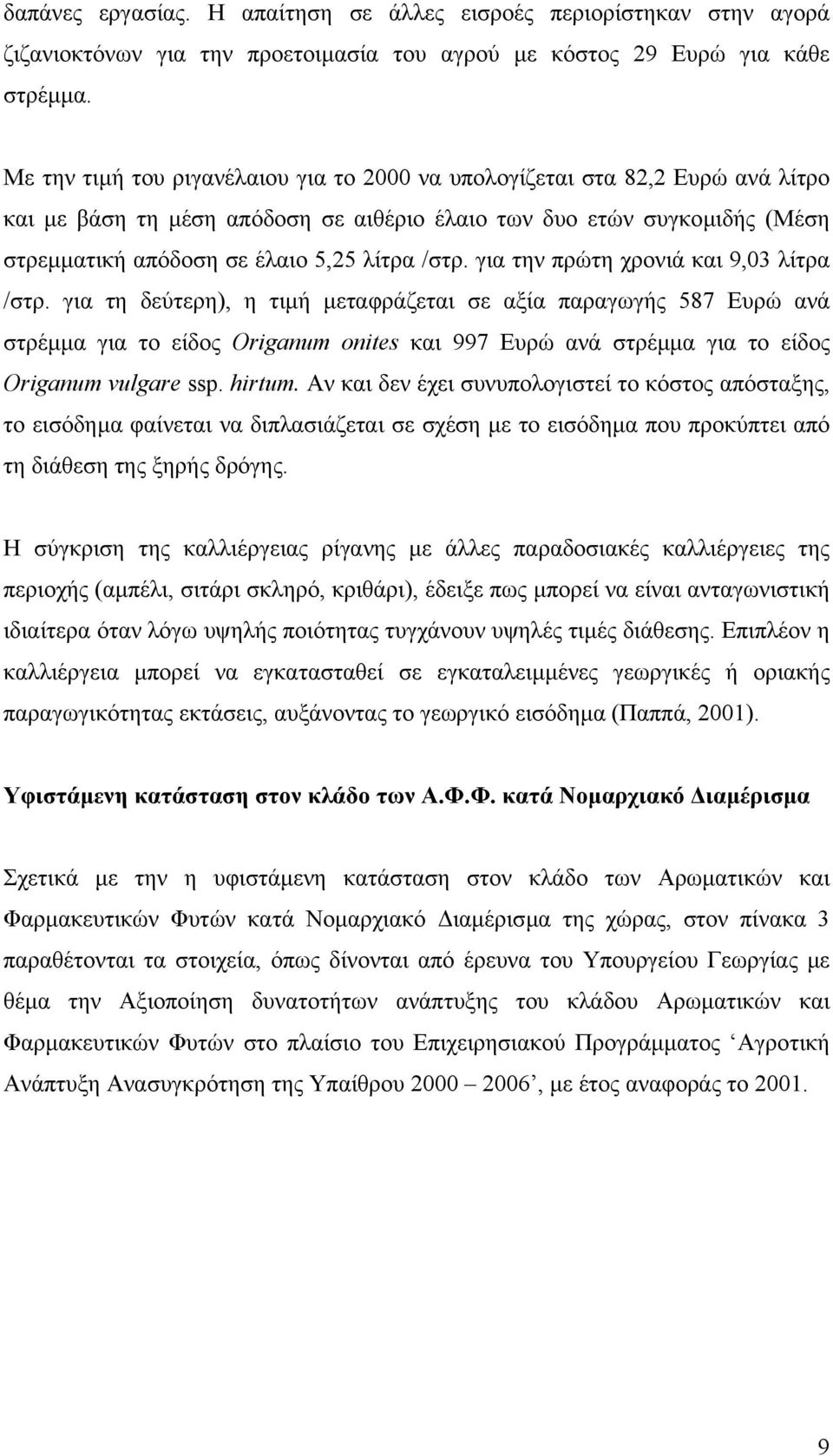 δαπάνες εργασίας. Η απαίτηση σε άλλες εισροές περιορίστηκαν στην αγορά ζιζανιοκτόνων για την προετοιμασία του αγρού με κόστος 29 Ευρώ για κάθε στρέμμα.

Με την τιμή του ριγανέλαιου για το 2000 να υπολογίζεται στα 82,2 Ευρώ ανά λίτρο και με βάση τη μέση απόδοση σε αιθέριο έλαιο των δυο ετών συγκομιδής (Μέση στρεμματική απόδοση σε έλαιο 5,25 λίτρα /στρ. για την πρώτη χρονιά και 9,03 λίτρα /στρ. για τη δεύτερη), η τιμή μεταφράζεται σε αξία παραγωγής 587 Ευρώ ανά στρέμμα για το είδος Origanum onites και 997 Ευρώ ανά στρέμμα για το είδος Origanum vulgare ssp. hirtum. Αν και δεν έχει συνυπολογιστεί το κόστος απόσταξης, το εισόδημα φαίνεται να διπλασιάζεται σε σχέση με το εισόδημα που προκύπτει από τη διάθεση της ξηρής δρόγης.

Η σύγκριση της καλλιέργειας ρίγανης με άλλες παραδοσιακές καλλιέργειες της περιοχής (αμπέλι, σιτάρι σκληρό, κριθάρι), έδειξε πως μπορεί να είναι ανταγωνιστική ιδιαίτερα όταν λόγω υψηλής ποιότητας τυγχάνουν υψηλές τιμές διάθεσης. Επιπλέον η καλλιέργεια μπορεί να εγκατασταθεί σε εγκαταλειμμένες γεωργικές ή οριακής παραγωγικότητας εκτάσεις, αυξάνοντας το γεωργικό εισόδημα (Παππά, 2001).

Υφιστάμενη κατάσταση στον κλάδο των Α.Φ.Φ. κατά Νομαρχιακό Διαμέρισμα

Σχετικά με την η υφιστάμενη κατάσταση στον κλάδο των Αρωματικών και Φαρμακευτικών Φυτών κατά Νομαρχιακό Διαμέρισμα της χώρας, στον πίνακα 3 παραθέτονται τα στοιχεία, όπως δίνονται από έρευνα του Υπουργείου Γεωργίας με θέμα την Αξιοποίηση δυνατοτήτων ανάπτυξης του κλάδου Αρωματικών και Φαρμακευτικών Φυτών στο πλαίσιο του Επιχειρησιακού Προγράμματος ‘Αγροτική Ανάπτυξη Ανασυγκρότηση της Υπαίθρου 2000 – 2006’, με έτος αναφοράς το 2001.

9